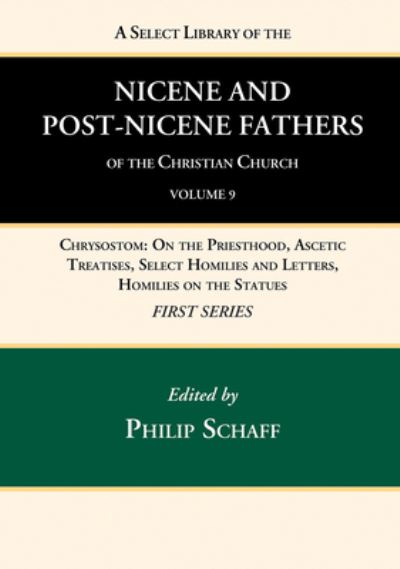 A Select Library of the

NICENE AND POST-NICENE FATHERS

of the Christian Church

VOLUME 9

Chrysostom: On the Priesthood, Ascetic Treatises, Select Homilies and Letters, Homilies on the Statues

FIRST SERIES

Edited by

Philip Schaff